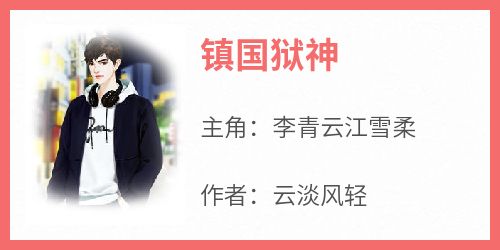 镇国狱神

主角：李青云江雪柔

作者：云淡风轻